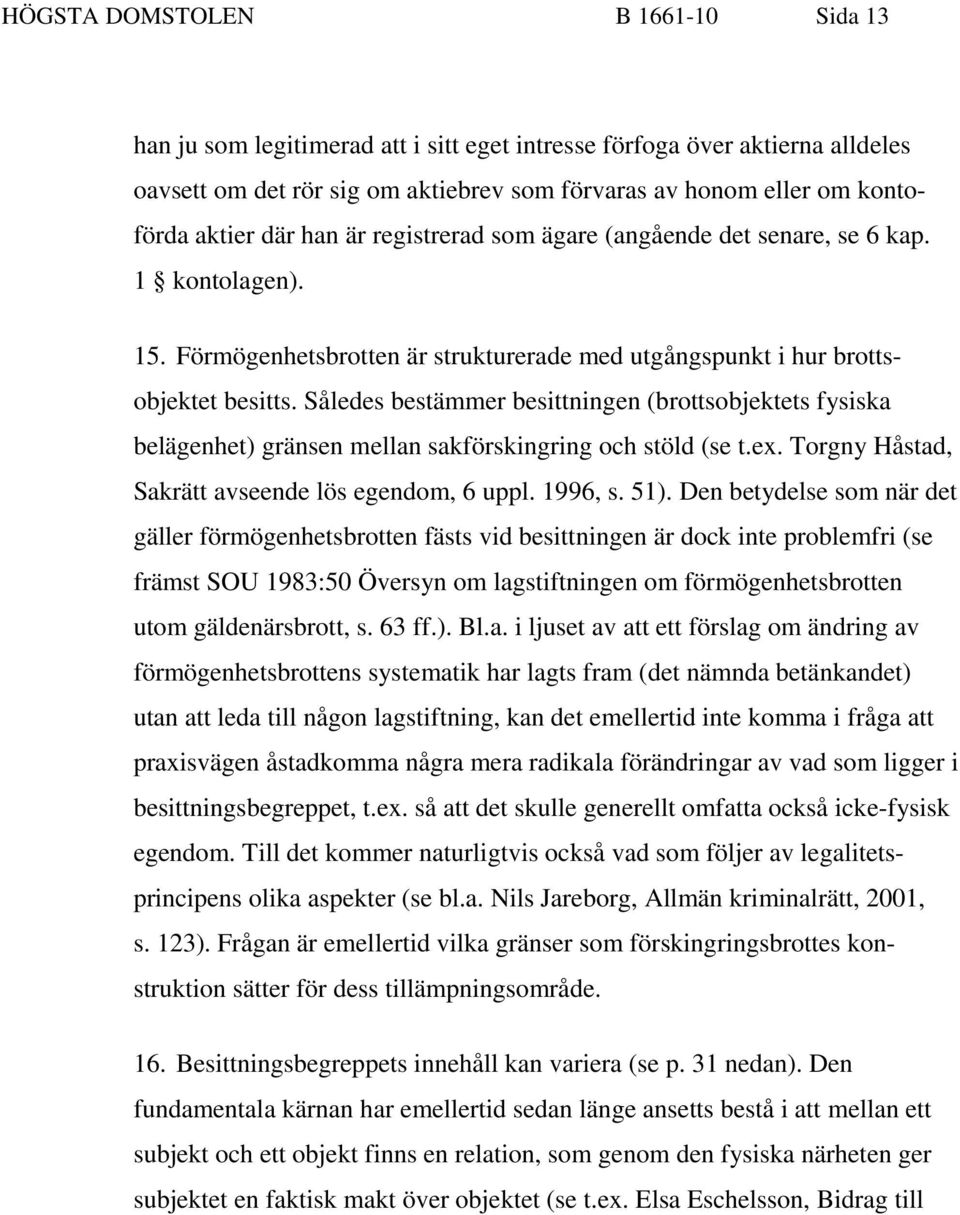 HÖGSTA DOMSTOLEN B 1661-10 Sida 13

han ju som legitimerad att i sitt eget intresse förfoga över aktierna alldeles oavsett om det rör sig om aktiebrev som förvaras av honom eller om kontoförda aktier där han är registrerad som ägare (angående det senare, se 6 kap. 1 § kontolagen).

15. Förmögenhetsbrotten är strukturerade med utgångspunkt i hur brottsobjektet besitts. Således bestämmer besittningen (brottsobjektets fysiska belägenhet) gränsen mellan sakförskingring och stöld (se t.ex. Torgny Håstad, Sakrätt avseende lös egendom, 6 uppl. 1996, s. 51). Den betydelse som när det gäller förmögenhetsbrotten fästs vid besittningen är dock inte problemfri (se främst SOU 1983:50 Översyn om lagstiftningen om förmögenhetsbrotten utom gäldenärsbrott, s. 63 ff.). Bl.a. i ljuset av att ett förslag om ändring av förmögenhetsbrottens systematik har lagts fram (det nämnda betänkandet) utan att leda till någon lagstiftning, kan det emellertid inte komma i fråga att praxisvägen åstadkomma några mera radikala förändringar av vad som ligger i besittningsbegreppet, t.ex. så att det skulle generellt omfatta också icke-fysisk egendom. Till det kommer naturligtvis också vad som följer av legalitetsprincipens olika aspekter (se bl.a. Nils Jareborg, Allmän kriminalrätt, 2001, s. 123). Frågan är emellertid vilka gränser som förskingringsbrottes konstruktion sätter för dess tillämpningsområde.

16. Besittningsbegreppets innehåll kan variera (se p. 31 nedan). Den fundamentala kärnan har emellertid sedan länge ansetts bestå i att mellan ett subjekt och ett objekt finns en relation, som genom den fysiska närheten ger subjektet en faktisk makt över objektet (se t.ex. Elsa Eschelsson, Bidrag till